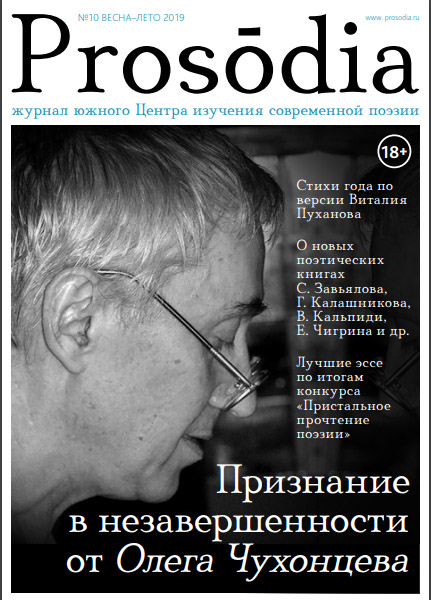 №10 ВЕСНА–ЛЕТО 2019

www. prosodia.ru

Prosōdia

журнал южного Центра изучения современной поэзии

18+

Стихи года по версии Виталия Пуханова

О новых поэтических книгах С. Завьялова, Г. Калашникова, В. Кальпиди, Е. Чигрина и др.

Лучшие эссе по итогам конкурса «Пристальное прочтение поэзии»

Признание в незавершенности от Олега Чухонцева